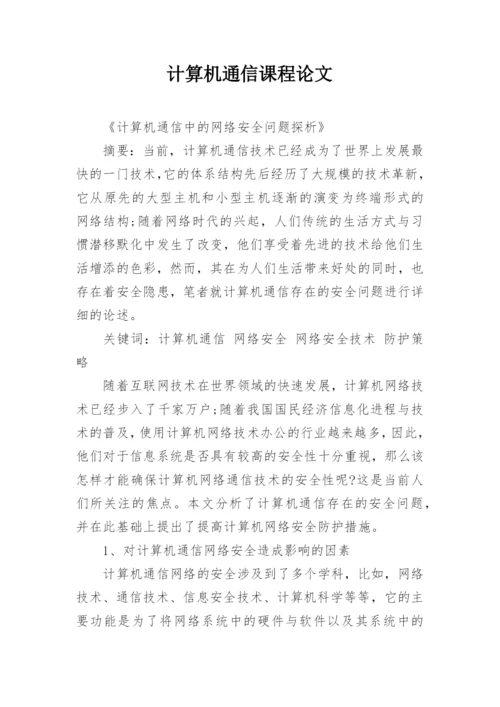 计算机通信课程论文

《计算机通信中的网络安全问题探析》

摘要：当前，计算机通信技术已经成为了世界上发展最快的一门技术，它的体系结构先后经历了大规模的技术革新，它从原先的大型主机和小型主机逐渐的演变为终端形式的网络结构；随着网络时代的兴起，人们传统的生活方式与习惯潜移默化中发生了改变，他们享受着先进的技术给他们生活增添的色彩，然而，其在为人们生活带来好处的同时，也存在着安全隐患，笔者就计算机通信存在的安全问题进行详细的论述。

关键词：计算机通信 网络安全 网络安全技术 防护策略

随着互联网技术在世界领域的快速发展，计算机网络技术已经步入了千家万户；随着我国国民经济信息化进程与技术的普及，使用计算机网络技术办公的行业越来越多，因此，他们对于信息系统是否具有较高的安全性十分重视，那么该怎样才能确保计算机网络通信技术的安全性呢?这是当前人们所关注的焦点。本文分析了计算机通信存在的安全问题，并在此基础上提出了提高计算机网络安全防护措施。

1、对计算机通信网络安全造成影响的因素

计算机通信网络的安全涉及到了多个学科，比如，网络技术、通信技术、信息安全技术、计算机科学等等，它的主要功能是为了将网络系统中的硬件与软件以及其系统中的